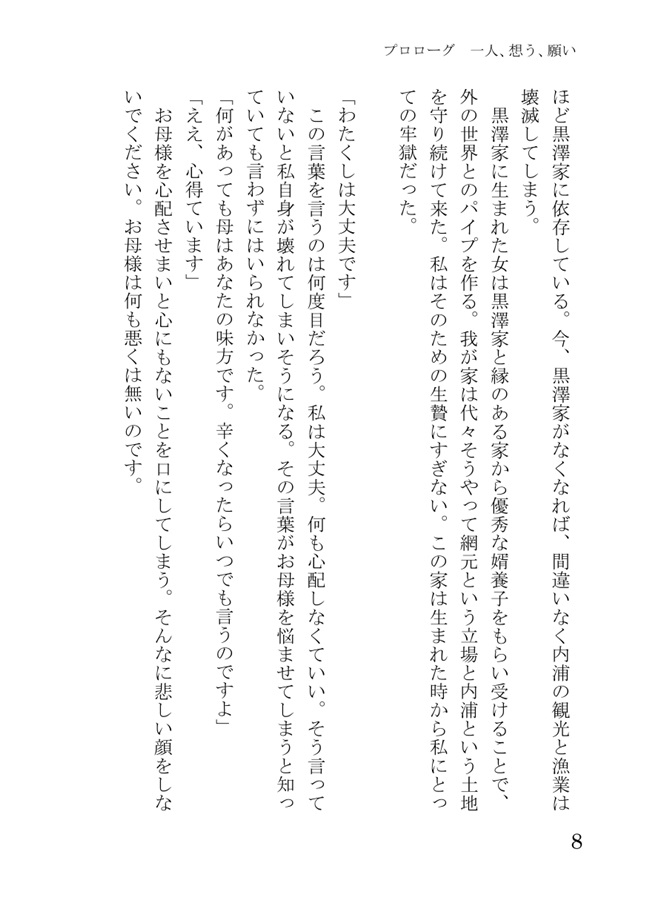 プロローグ　一人、想う、願い

ほど黒澤家に依存している。今、黒澤家がなくなれば、間違いなく内浦の観光と漁業は壊滅してしまう。

黒澤家に生まれた女は黒澤家と縁のある家から優秀な婿養子をもらい受けることで、外の世界とのパイプを作る。我が家は代々そうやって網元という立場と内浦という土地を守り続けて来た。私はそのための生贄にすぎない。この家は生まれた時から私にとっての牢獄だった。

「わたくしは大丈夫です」

この言葉を言うのは何度目だろう。私は大丈夫。何も心配しなくていい。そう言っていないと私自身が壊れてしまいそうになる。その言葉がお母様を悩ませてしまうと知っていても言わずにはいられなかった。

「何があっても母はあなたの味方です。辛くなったらいつでも言うのですよ」

「ええ、心得ています」

お母様を心配させまいと心にもないことを口にしてしまう。そんなに悲しい顔をしないでください。お母様は何も悪くは無いのです。

8